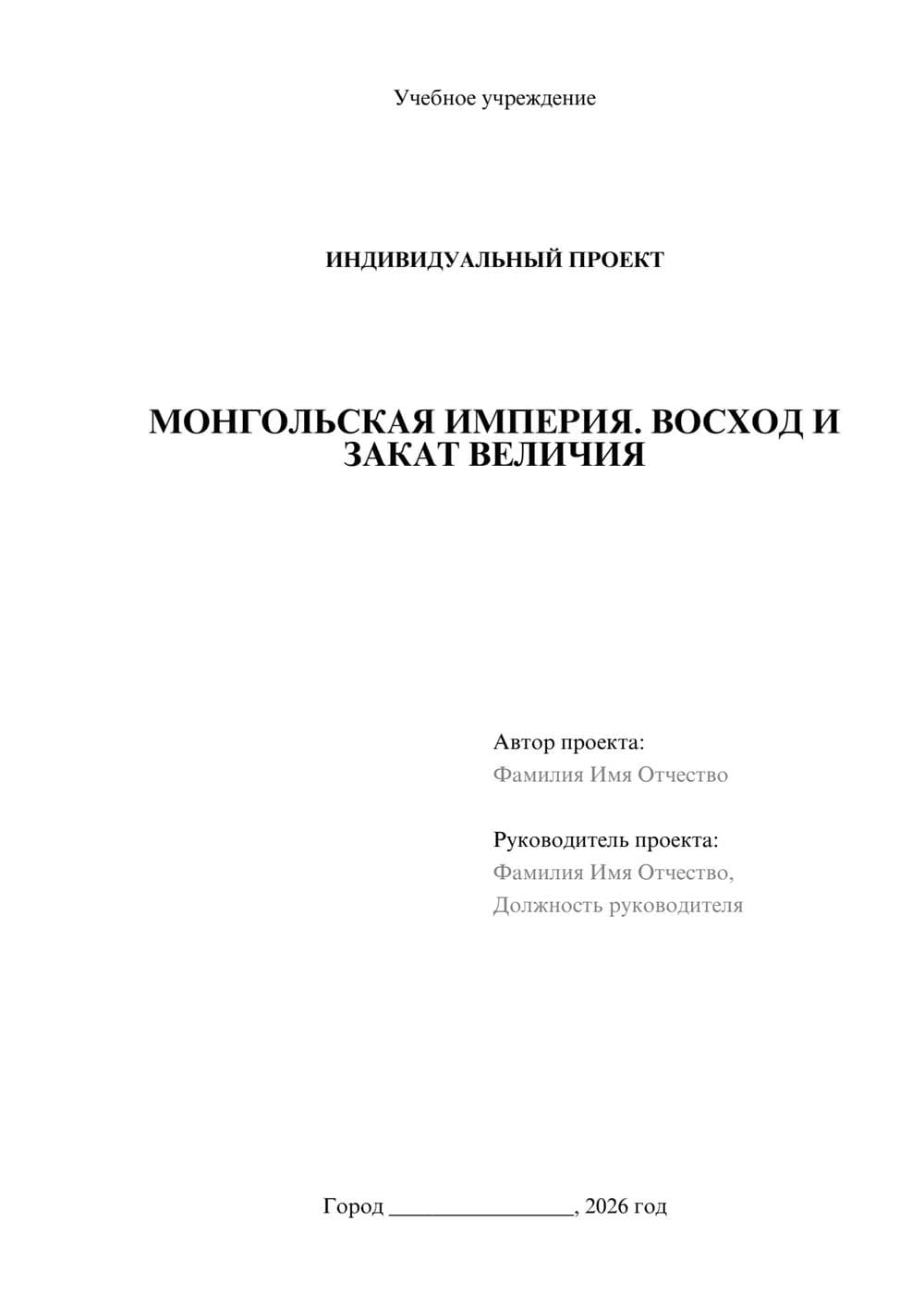 Учебное учреждение

ИНДИВИДУАЛЬНЫЙ ПРОЕКТ

МОНГОЛЬСКАЯ ИМПЕРИЯ. ВОСХОД И ЗАКАТ ВЕЛИЧИЯ

Автор проекта:
Фамилия Имя Отчество

Руководитель проекта:
Фамилия Имя Отчество,
Должность руководителя

Город ________________, 2026 год